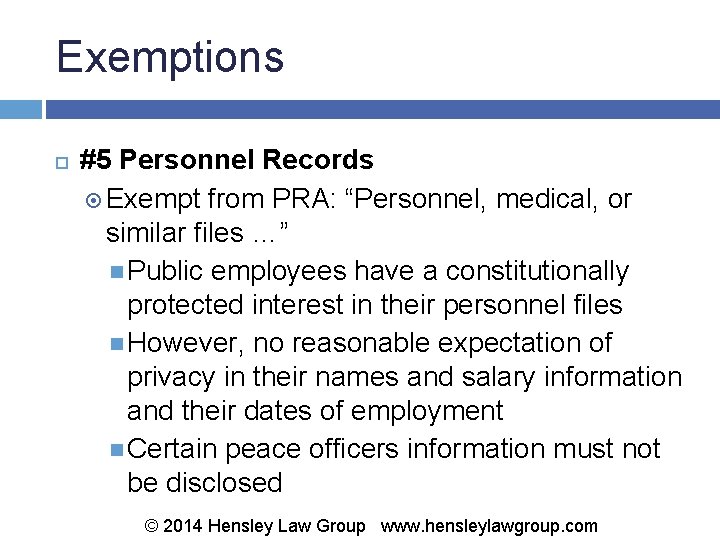 Exemptions

#5 Personnel Records

Exempt from PRA: “Personnel, medical, or similar files ...”

Public employees have a constitutionally protected interest in their personnel files

However, no reasonable expectation of privacy in their names and salary information and their dates of employment

Certain peace officers information must not be disclosed

© 2014 Hensley Law Group www.hensleylawgroup.com